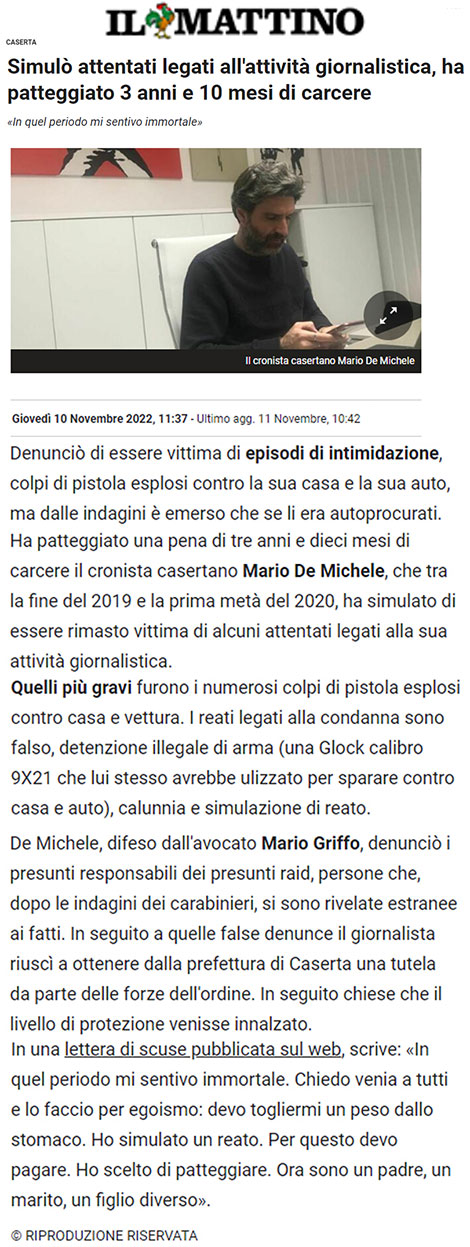 IL MATTINO

CASERTA

Simulò attentati legati all'attività giornalistica, ha patteggiato 3 anni e 10 mesi di carcere

«In quel periodo mi sentivo immortale»

Il cronista casertano Mario De Michele

Giovedì 10 Novembre 2022, 11:37 - Ultimo agg. 11 Novembre, 10:42

Denunciò di essere vittima di episodi di intimidazione, colpi di pistola esplosi contro la sua casa e la sua auto, ma dalle indagini è emerso che se li era autoprocurati. Ha patteggiato una pena di tre anni e dieci mesi di carcere il cronista casertano Mario De Michele, che tra la fine del 2019 e la prima metà del 2020, ha simulato di essere rimasto vittima di alcuni attentati legati alla sua attività giornalistica.
Quelli più gravi furono i numerosi colpi di pistola esplosi contro casa e vettura. I reati legati alla condanna sono falso, detenzione illegale di arma (una Glock calibro 9X21 che lui stesso avrebbe ulizzato per sparare contro casa e auto), calunnia e simulazione di reato.

De Michele, difeso dall'avocato Mario Griffo, denunciò i presunti responsabili dei presunti raid, persone che, dopo le indagini dei carabinieri, si sono rivelate estranee ai fatti. In seguito a quelle false denunce il giornalista riuscì a ottenere dalla prefettura di Caserta una tutela da parte delle forze dell'ordine. In seguito chiese che il livello di protezione venisse innalzato.
In una lettera di scuse pubblicata sul web, scrive: «In quel periodo mi sentivo immortale. Chiedo venia a tutti e lo faccio per egoismo: devo togliermi un peso dallo stomaco. Ho simulato un reato. Per questo devo pagare. Ho scelto di patteggiare. Ora sono un padre, un marito, un figlio diverso».

© RIPRODUZIONE RISERVATA